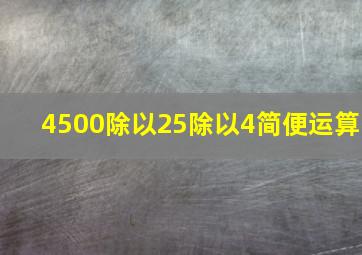 4500除以25除以4简便运算